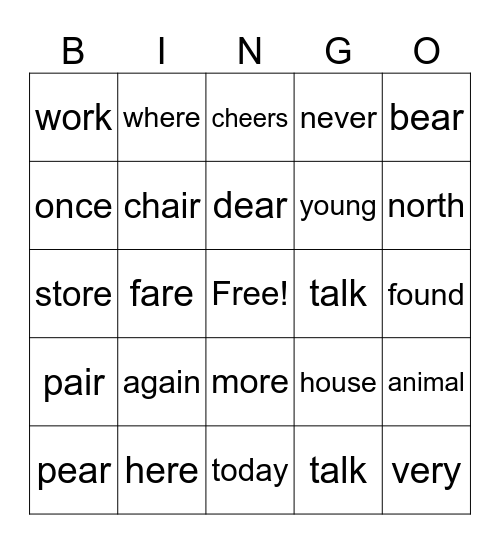 | B | I | N | G | O |
|---|---|---|---|---|
| work | where | cheers | never | bear |
| once | chair | dear | young | north |
| store | fare | Free! | talk | found |
| pair | again | more | house | animal |
| pear | here | today | talk | very |